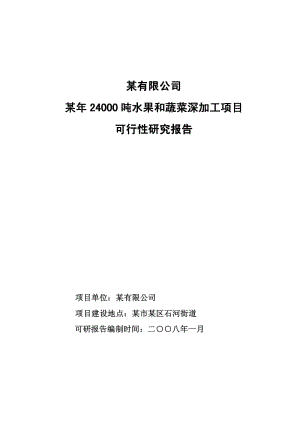 某有限公司

某年 24000 吨水果和蔬菜深加工项目

可行性研究报告

项目单位：某有限公司

项目建设地点：某市某区石河街道

可研报告编制时间：二〇〇八年一月